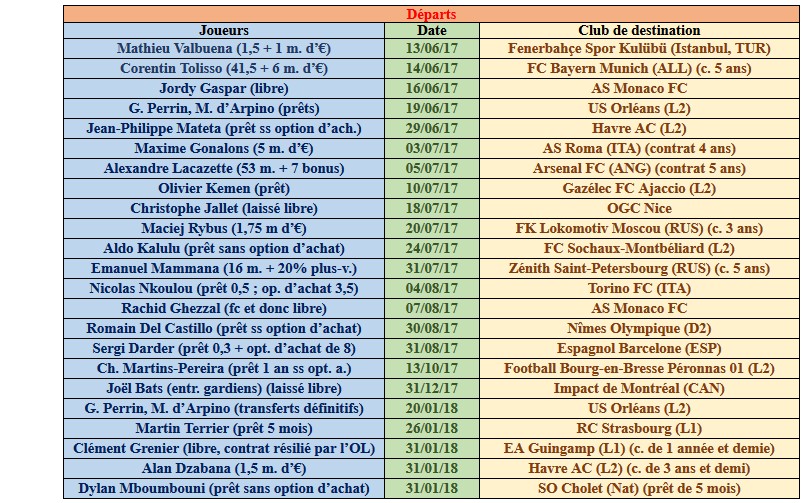 Départs

| Joueurs | Date | Club de destination |
|---|---|---|
| Mathieu Valbuena (1,5 + 1 m. d'€) | 13/06/17 | Fenerbahçe Spor Kulübü (Istanbul, TUR) |
| Corentin Tolisso (41,5 + 6 m. d'€) | 14/06/17 | FC Bayern Munich (ALL) (c. 5 ans) |
| Jordy Gaspar (libre) | 16/06/17 | AS Monaco FC |
| G. Perrin, M. d'Arpino (prêts) | 19/06/17 | US Orléans (L2) |
| Jean-Philippe Mateta (prêt ss option d'ach.) | 29/06/17 | Havre AC (L2) |
| Maxime Gonalons (5 m. d'€) | 03/07/17 | AS Roma (ITA) (contrat 4 ans) |
| Alexandre Lacazette (53 m. + 7 bonus) | 05/07/17 | Arsenal FC (ANG) (contrat 5 ans) |
| Olivier Kemen (prêt) | 10/07/17 | Gazélec FC Ajaccio (L2) |
| Christophe Jallet (laissé libre) | 18/07/17 | OGC Nice |
| Maciej Rybus (1,75 m d'€) | 20/07/17 | FK Lokomotiv Moscou (RUS) (c. 3 ans) |
| Aldo Kalulu (prêt sans option d'achat) | 24/07/17 | FC Sochaux-Montbéliard (L2) |
| Emanuel Mammana (16 m. + 20% plus-v.) | 31/07/17 | Zénith Saint-Petersbourg (RUS) (c. 5 ans) |
| Nicolas Nkoulou (prêt 0,5 ; op. d'achat 3,5) | 04/08/17 | Torino FC (ITA) |
| Rachid Ghezzal (fc et donc libre) | 07/08/17 | AS Monaco FC |
| Romain Del Castillo (prêt ss option d'achat) | 30/08/17 | Nîmes Olympique (D2) |
| Sergi Darder (prêt 0,3 + opt. d'achat de 8) | 31/08/17 | Espagnol Barcelone (ESP) |
| Ch. Martins-Pereira (prêt 1 an ss opt. a.) | 13/10/17 | Football Bourg-en-Bresse Péronnas 01 (L2) |
| Joël Bats (entr. gardiens) (laissé libre) | 31/12/17 | Impact de Montréal (CAN) |
| G. Perrin, M. d'Arpino (transferts définitifs) | 20/01/18 | US Orléans (L2) |
| Martin Terrier (prêt 5 mois) | 26/01/18 | RC Strasbourg (L1) |
| Clément Grenier (libre, contrat résilié par l'OL) | 31/01/18 | EA Guingamp (L1) (c. de 1 année et demie) |
| Alan Dzabana (1,5 m. d'€) | 31/01/18 | Havre AC (L2) (c. de 3 ans et demi) |
| Dylan Mboumbouni (prêt sans option d'achat) | 31/01/18 | SO Cholet (Nat) (prêt de 5 mois) |